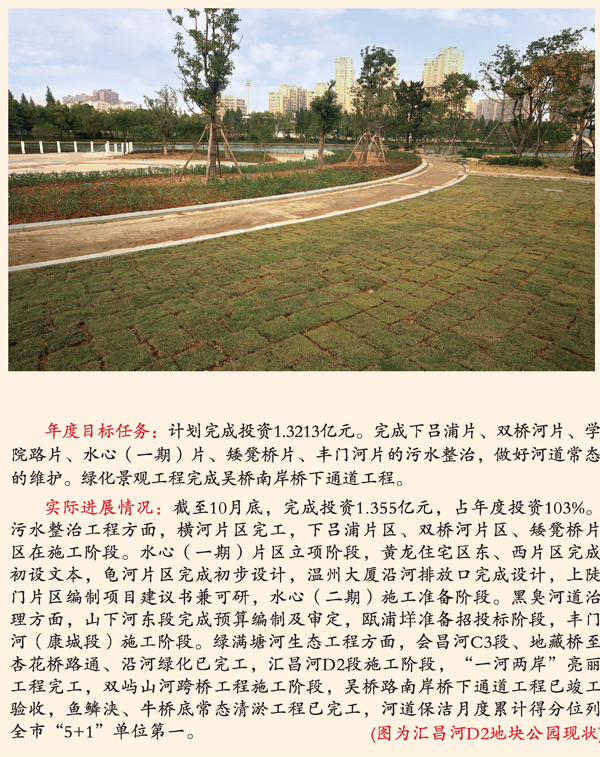 年度目标任务：计划完成投资1.3213亿元。完成下吕浦片、双桥河片、学院路片、水心（一期）片、矮凳桥片、丰门河片的污水整治，做好河道常态的维护。绿化景观工程完成吴桥南岸桥下通道工程。

实际进展情况：截至10月底，完成投资1.355亿元，占年度投资103%。污水整治工程方面，横河片区完工，下吕浦片区、双桥河片区、矮凳桥片区在施工阶段。水心（一期）片区立项阶段，黄龙住宅区东、西片区完成初设文本，龟河片区完成初步设计，温州大厦沿河排放口完成设计，上陡门片区编制项目建议书兼可研，水心（二期）施工准备阶段。黑臭河道治理方面，山下河东段完成预算编制及审定，瓯浦垟准备招投标阶段，丰门河（康城段）施工阶段。绿满塘河生态工程方面，会昌河C3段、地藏桥至杏花桥路通、沿河绿化已完工，汇昌河D2段施工阶段，“一河两岸”亮丽工程完工，双屿山河跨桥工程施工阶段，吴桥路南岸桥下通道工程已竣工验收，鱼鳞浃、牛桥底常态清淤工程已完工，河道保洁月度累计得分位列全市“5+1”单位第一。

(图为汇昌河D2地块公园现状)